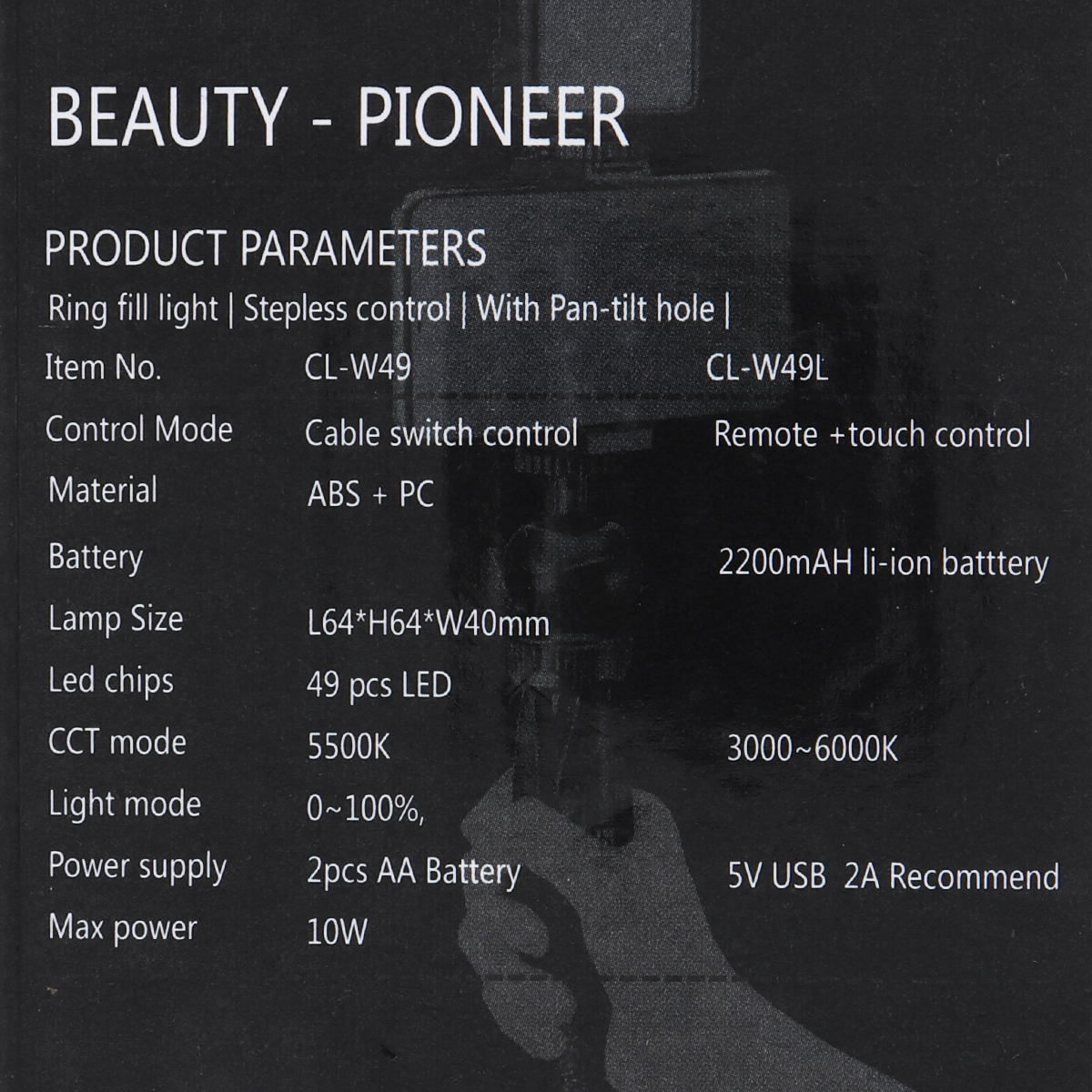 BEAUTY - PIONEER

PRODUCT PARAMETERS

Ring fill light | Stepless control | With Pan-tilt hole |

| Item No. | CL-W49 | CL-W49L |
|---|---|---|
| Control Mode | Cable switch control | Remote +touch control |
| Material | ABS + PC | |
| Battery | | 2200mAH li-ion batttery |
| Lamp Size | L64*H64*W40mm | |
| Led chips | 49 pcs LED | |
| CCT mode | 5500K | 3000~6000K |
| Light mode | 0~100%, | |
| Power supply | 2pcs AA Battery | 5V USB 2A Recommend |
| Max power | 10W | |